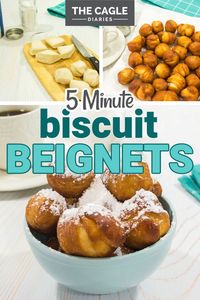 THE CAGLE
DIARIES

5 Minute
biscuit
BEIGNETS